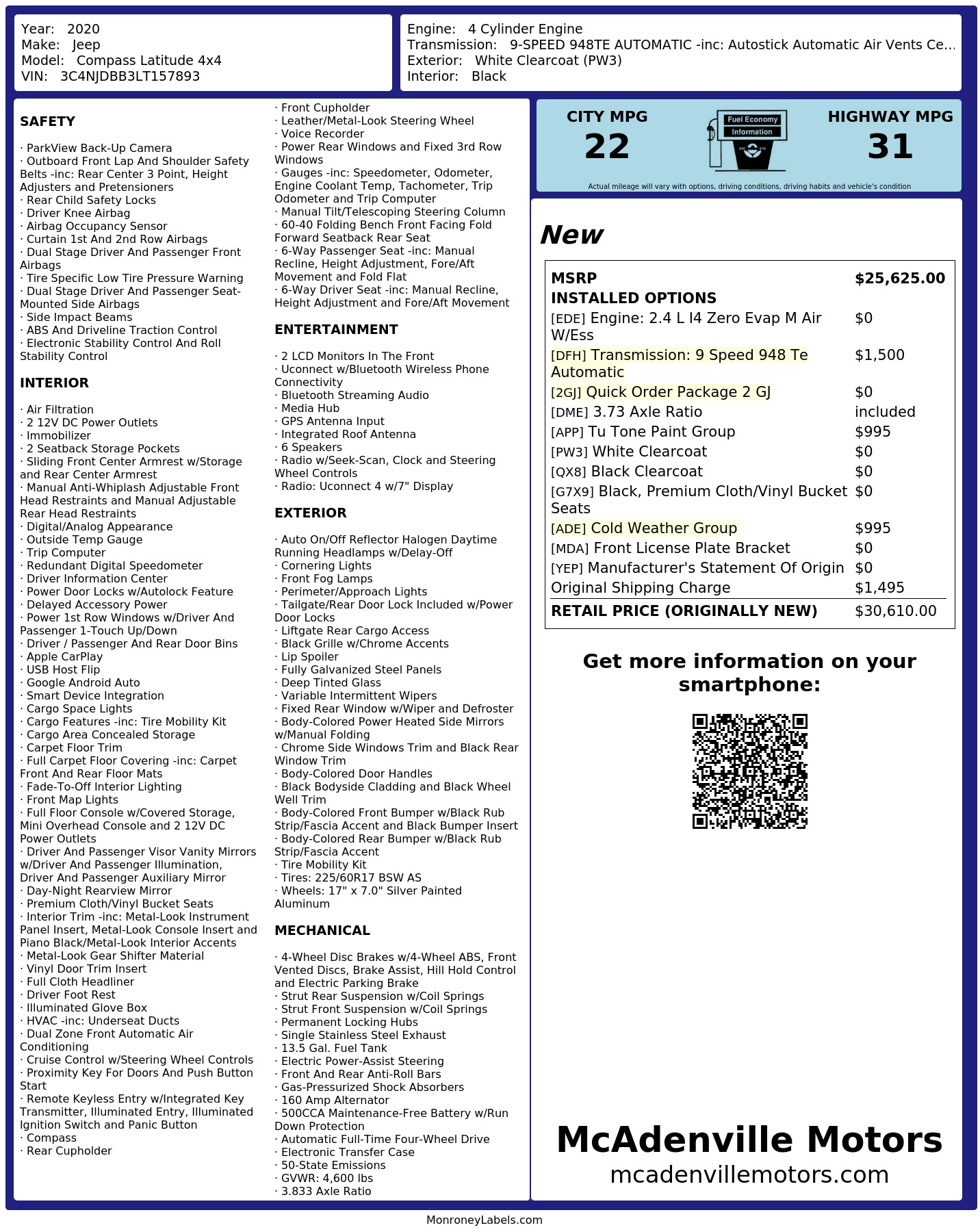 Year: 2020
Make: Jeep
Model: Compass Latitude 4x4
VIN: 3C4NJDBB3LT157893

Engine: 4 Cylinder Engine
Transmission: 9-SPEED 948TE AUTOMATIC -inc: Autostick Automatic Air Vents Ce...
Exterior: White Clearcoat (PW3)
Interior: Black

SAFETY

· ParkView Back-Up Camera
· Outboard Front Lap And Shoulder Safety Belts -inc: Rear Center 3 Point, Height Adjusters and Pretensioners
· Rear Child Safety Locks
· Driver Knee Airbag
· Airbag Occupancy Sensor
· Curtain 1st And 2nd Row Airbags
· Dual Stage Driver And Passenger Front Airbags
· Tire Specific Low Tire Pressure Warning
· Dual Stage Driver And Passenger Seat-Mounted Side Airbags
· Side Impact Beams
· ABS And Driveline Traction Control
· Electronic Stability Control And Roll Stability Control

INTERIOR

· Air Filtration
· 2 12V DC Power Outlets
· Immobilizer
· 2 Seatback Storage Pockets
· Sliding Front Center Armrest w/Storage and Rear Center Armrest
· Manual Anti-Whiplash Adjustable Front Head Restraints and Manual Adjustable Rear Head Restraints
· Digital/Analog Appearance
· Outside Temp Gauge
· Trip Computer
· Redundant Digital Speedometer
· Driver Information Center
· Power Door Locks w/Autolock Feature
· Delayed Accessory Power
· Power 1st Row Windows w/Driver And Passenger 1-Touch Up/Down
· Driver / Passenger And Rear Door Bins
· Apple CarPlay
· USB Host Flip
· Google Android Auto
· Smart Device Integration
· Cargo Space Lights
· Cargo Features -inc: Tire Mobility Kit
· Cargo Area Concealed Storage
· Carpet Floor Trim
· Full Carpet Floor Covering -inc: Carpet Front And Rear Floor Mats
· Fade-To-Off Interior Lighting
· Front Map Lights
· Full Floor Console w/Covered Storage, Mini Overhead Console and 2 12V DC Power Outlets
· Driver And Passenger Visor Vanity Mirrors w/Driver And Passenger Illumination, Driver And Passenger Auxiliary Mirror
· Day-Night Rearview Mirror
· Premium Cloth/Vinyl Bucket Seats
· Interior Trim -inc: Metal-Look Instrument Panel Insert, Metal-Look Console Insert and Piano Black/Metal-Look Interior Accents
· Metal-Look Gear Shifter Material
· Vinyl Door Trim Insert
· Full Cloth Headliner
· Driver Foot Rest
· Illuminated Glove Box
· HVAC -inc: Underseat Ducts
· Dual Zone Front Automatic Air Conditioning
· Cruise Control w/Steering Wheel Controls
· Proximity Key For Doors And Push Button Start
· Remote Keyless Entry w/Integrated Key Transmitter, Illuminated Entry, Illuminated Ignition Switch and Panic Button
· Compass
· Rear Cupholder
· Front Cupholder
· Leather/Metal-Look Steering Wheel
· Voice Recorder
· Power Rear Windows and Fixed 3rd Row Windows
· Gauges -inc: Speedometer, Odometer, Engine Coolant Temp, Tachometer, Trip Odometer and Trip Computer
· Manual Tilt/Telescoping Steering Column
· 60-40 Folding Bench Front Facing Fold Forward Seatback Rear Seat
· 6-Way Passenger Seat -inc: Manual Recline, Height Adjustment, Fore/Aft Movement and Fold Flat
· 6-Way Driver Seat -inc: Manual Recline, Height Adjustment and Fore/Aft Movement

ENTERTAINMENT

· 2 LCD Monitors In The Front
· Uconnect w/Bluetooth Wireless Phone Connectivity
· Bluetooth Streaming Audio
· Media Hub
· GPS Antenna Input
· Integrated Roof Antenna
· 6 Speakers
· Radio w/Seek-Scan, Clock and Steering Wheel Controls
· Radio: Uconnect 4 w/7" Display

EXTERIOR

· Auto On/Off Reflector Halogen Daytime Running Headlamps w/Delay-Off
· Cornering Lights
· Front Fog Lamps
· Perimeter/Approach Lights
· Tailgate/Rear Door Lock Included w/Power Door Locks
· Liftgate Rear Cargo Access
· Black Grille w/Chrome Accents
· Lip Spoiler
· Fully Galvanized Steel Panels
· Deep Tinted Glass
· Variable Intermittent Wipers
· Fixed Rear Window w/Wiper and Defroster
· Body-Colored Power Heated Side Mirrors w/Manual Folding
· Chrome Side Windows Trim and Black Rear Window Trim
· Body-Colored Door Handles
· Black Bodyside Cladding and Black Wheel Well Trim
· Body-Colored Front Bumper w/Black Rub Strip/Fascia Accent and Black Bumper Insert
· Body-Colored Rear Bumper w/Black Rub Strip/Fascia Accent
· Tire Mobility Kit
· Tires: 225/60R17 BSW AS
· Wheels: 17" x 7.0" Silver Painted Aluminum

MECHANICAL

· 4-Wheel Disc Brakes w/4-Wheel ABS, Front Vented Discs, Brake Assist, Hill Hold Control and Electric Parking Brake
· Strut Rear Suspension w/Coil Springs
· Strut Front Suspension w/Coil Springs
· Permanent Locking Hubs
· Single Stainless Steel Exhaust
· 13.5 Gal. Fuel Tank
· Electric Power-Assist Steering
· Front And Rear Anti-Roll Bars
· Gas-Pressurized Shock Absorbers
· 160 Amp Alternator
· 500CCA Maintenance-Free Battery w/Run Down Protection
· Automatic Full-Time Four-Wheel Drive
· Electronic Transfer Case
· 50-State Emissions
· GVWR: 4,600 lbs
· 3.833 Axle Ratio

CITY MPG
22
Fuel Economy
Information
HIGHWAY MPG
31
Actual mileage will vary with options, driving conditions, driving habits and vehicle's condition

New

| MSRP | $25,625.00 |
|---|---|
| INSTALLED OPTIONS | |
| [EDE] Engine: 2.4 L I4 Zero Evap M Air W/Ess | $0 |
| [DFH] Transmission: 9 Speed 948 Te Automatic | $1,500 |
| [2GJ] Quick Order Package 2 GJ | $0 |
| [DME] 3.73 Axle Ratio | included |
| [APP] Tu Tone Paint Group | $995 |
| [PW3] White Clearcoat | $0 |
| [QX8] Black Clearcoat | $0 |
| [G7X9] Black, Premium Cloth/Vinyl Bucket Seats | $0 |
| [ADE] Cold Weather Group | $995 |
| [MDA] Front License Plate Bracket | $0 |
| [YEP] Manufacturer's Statement Of Origin | $0 |
| Original Shipping Charge | $1,495 |
| RETAIL PRICE (ORIGINALLY NEW) | $30,610.00 |

Get more information on your smartphone:

McAdenville Motors
mcadenvillemotors.com

MonroneyLabels.com